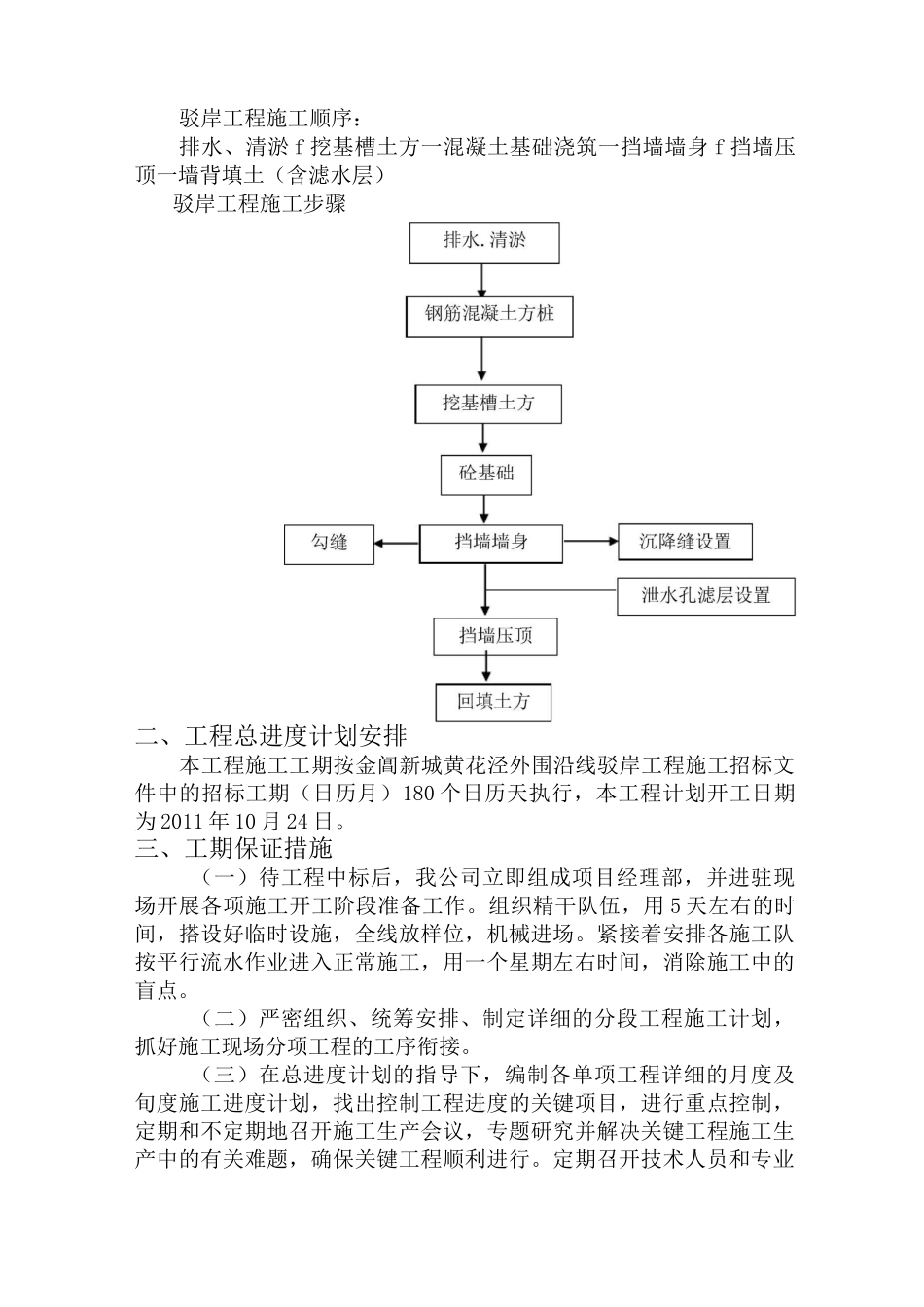 驳岸工程施工顺序：

排水、清淤 f 挖基槽土方一混凝土基础浇筑一挡墙墙身 f 挡墙压顶一墙背填土（含滤水层）

驳岸工程施工步骤

排水.清淤

钢筋混凝土方桩

挖基槽土方

砼基础

勾缝

挡墙墙身

沉降缝设置

泄水孔滤层设置

挡墙压顶

回填土方

二、工程总进度计划安排

本工程施工工期按金阊新城黄花泾外围沿线驳岸工程施工招标文件中的招标工期（日历月）180 个日历天执行，本工程计划开工日期为 2011 年 10 月 24 日。

三、工期保证措施

（一）待工程中标后，我公司立即组成项目经理部，并进驻现场开展各项施工开工阶段准备工作。组织精干队伍，用 5 天左右的时间，搭设好临时设施，全线放样位，机械进场。紧接着安排各施工队按平行流水作业进入正常施工，用一个星期左右时间，消除施工中的盲点。

（二）严密组织、统筹安排、制定详细的分段工程施工计划，抓好施工现场分项工程的工序衔接。

（三）在总进度计划的指导下，编制各单项工程详细的月度及旬度施工进度计划，找出控制工程进度的关键项目，进行重点控制，定期和不定期地召开施工生产会议，专题研究并解决关键工程施工生产中的有关难题，确保关键工程顺利进行。定期召开技术人员和专业